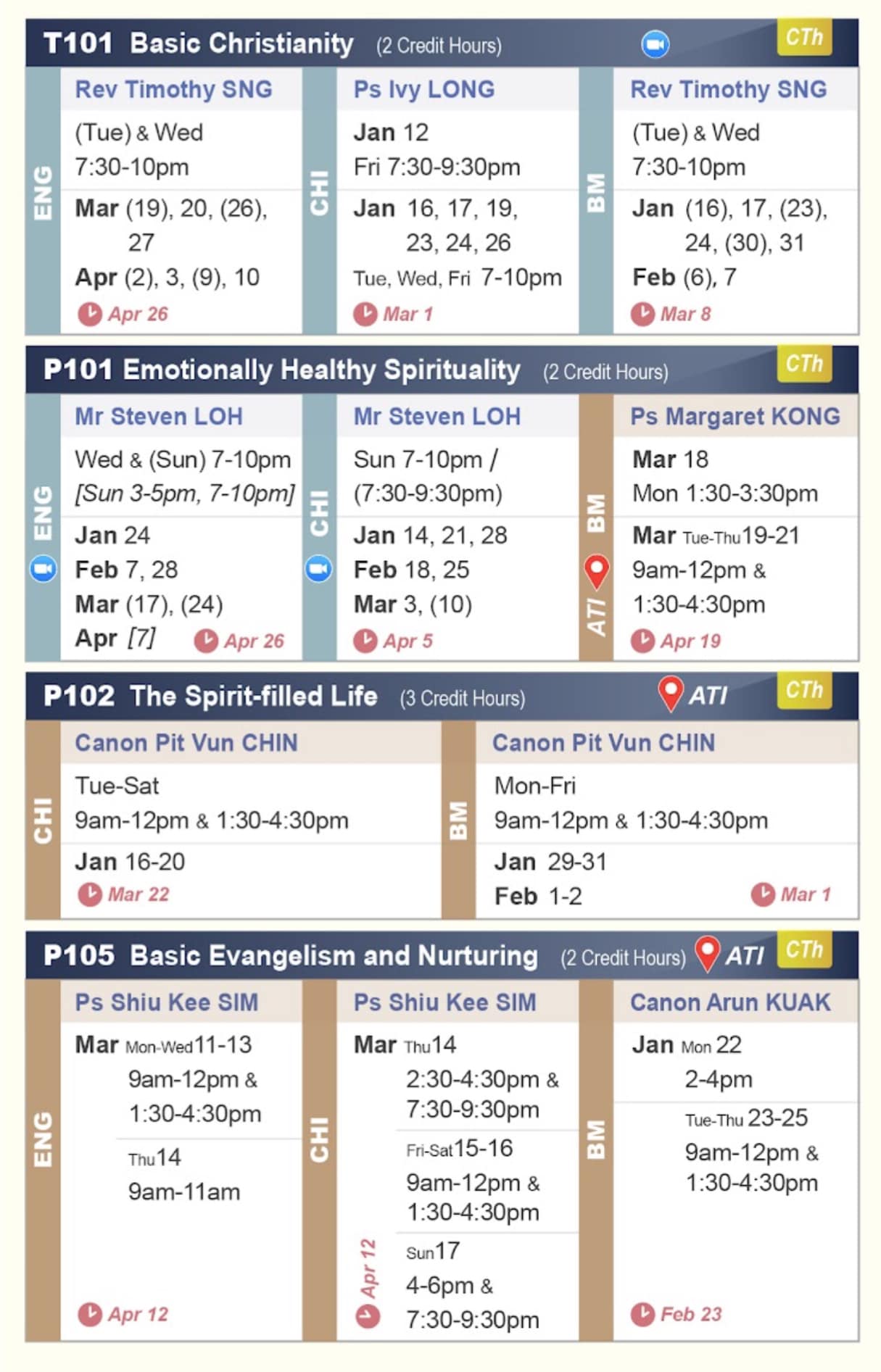 T101 Basic Christianity (2 Credit Hours) CTh

ENG
Rev Timothy SNG
(Tue) & Wed
7:30-10pm
Mar (19), 20, (26), 27
Apr (2), 3, (9), 10
Apr 26

CHI
Ps Ivy LONG
Jan 12
Fri 7:30-9:30pm
Jan 16, 17, 19, 23, 24, 26
Tue, Wed, Fri 7-10pm
Mar 1

BM
Rev Timothy SNG
(Tue) & Wed
7:30-10pm
Jan (16), 17, (23), 24, (30), 31
Feb (6), 7
Mar 8

P101 Emotionally Healthy Spirituality (2 Credit Hours) CTh

ENG
Mr Steven LOH
Wed & (Sun) 7-10pm
[Sun 3-5pm, 7-10pm]
Jan 24
Feb 7, 28
Mar (17), (24)
Apr [7]
Apr 26

CHI
Mr Steven LOH
Sun 7-10pm /
(7:30-9:30pm)
Jan 14, 21, 28
Feb 18, 25
Mar 3, (10)
Apr 5

BM
ATI
Ps Margaret KONG
Mar 18
Mon 1:30-3:30pm
Mar Tue-Thu 19-21
9am-12pm &
1:30-4:30pm
Apr 19

P102 The Spirit-filled Life (3 Credit Hours) ATI CTh

CHI
Canon Pit Vun CHIN
Tue-Sat
9am-12pm & 1:30-4:30pm
Jan 16-20
Mar 22

BM
Canon Pit Vun CHIN
Mon-Fri
9am-12pm & 1:30-4:30pm
Jan 29-31
Feb 1-2
Mar 1

P105 Basic Evangelism and Nurturing (2 Credit Hours) ATI CTh

ENG
Ps Shiu Kee SIM
Mar Mon-Wed 11-13
9am-12pm &
1:30-4:30pm
Thu 14
9am-11am
Apr 12

CHI
Ps Shiu Kee SIM
Mar Thu 14
2:30-4:30pm &
7:30-9:30pm
Fri-Sat 15-16
9am-12pm &
1:30-4:30pm
Sun 17
4-6pm &
7:30-9:30pm
Apr 12

BM
Canon Arun KUAK
Jan Mon 22
2-4pm
Tue-Thu 23-25
9am-12pm &
1:30-4:30pm
Feb 23